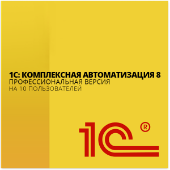 1С: КОМПЛЕКСНАЯ АВТОМАТИЗАЦИЯ 8
ПРОФЕССИОНАЛЬНАЯ ВЕРСИЯ
НА 10 ПОЛЬЗОВАТЕЛЕЙ

1С®